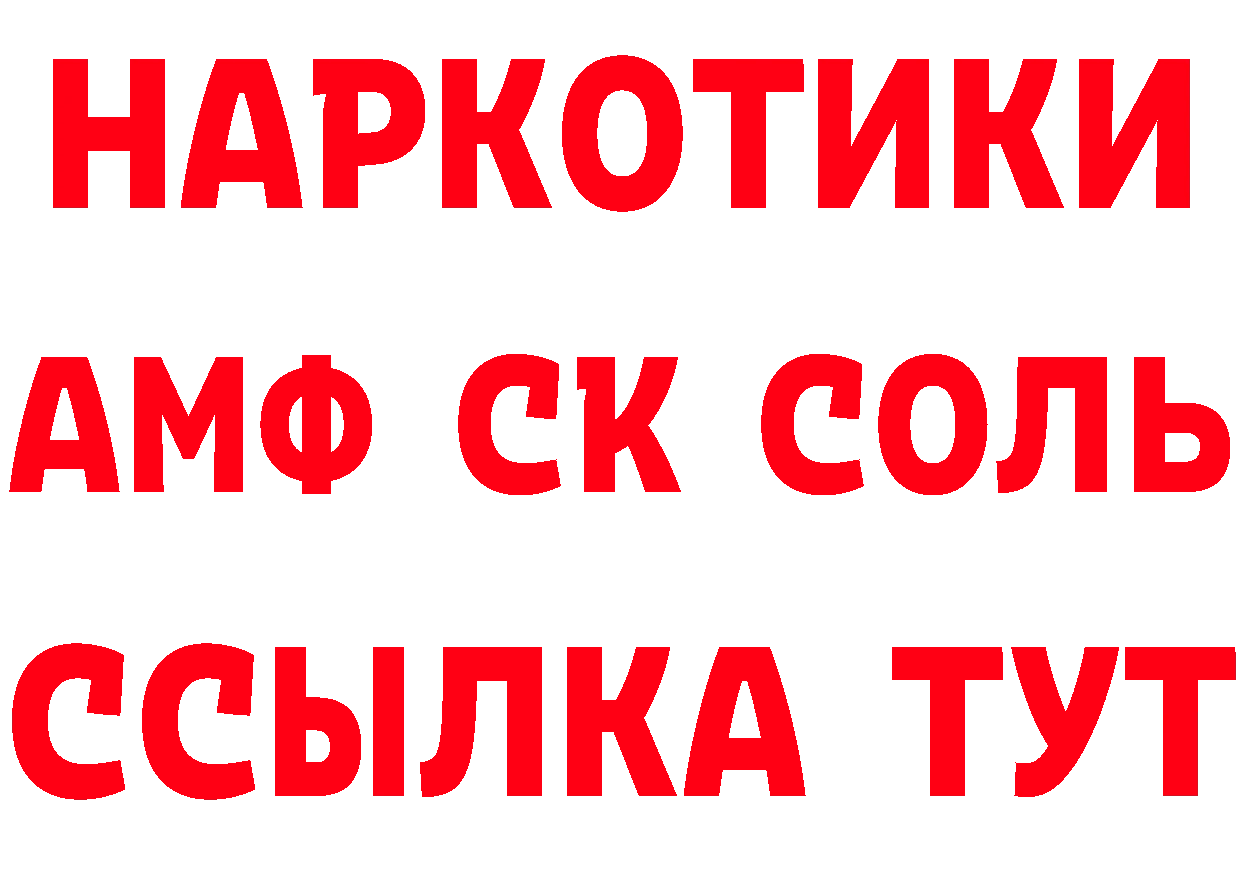 НАРКОТИКИ
АМФ СК СОЛЬ
ССЫЛКА ТУТ